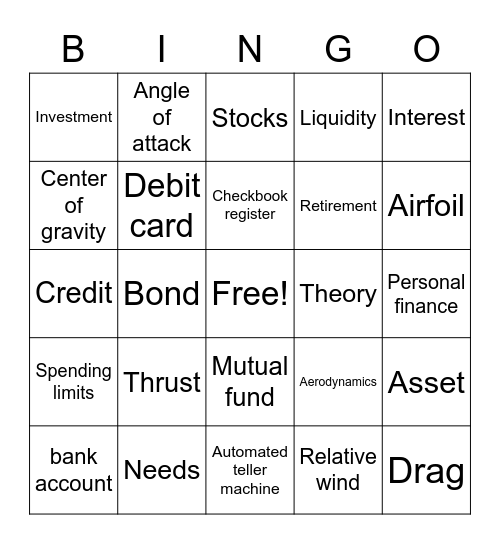 | B | I | N | G | O |
|---|---|---|---|---|
| Investment | Angle of attack | Stocks | Liquidity | Interest |
| Center of gravity | Debit card | Checkbook register | Retirement | Airfoil |
| Credit | Bond | Free! | Theory | Personal finance |
| Spending limits | Thrust | Mutual fund | Aerodynamics | Asset |
| bank account | Needs | Automated teller machine | Relative wind | Drag |